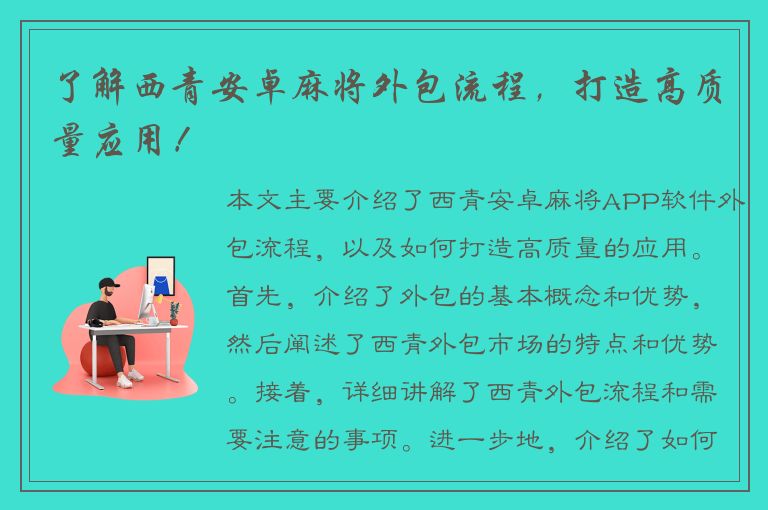 了解西青安卓麻将外包流程，打造高质量应用！

本文主要介绍了西青安卓麻将APP软件外包流程，以及如何打造高质量的应用。首先，介绍了外包的基本概念和优势，然后阐述了西青外包市场的特点和优势。接着，详细讲解了西青外包流程和需要注意的事项。进一步地，介绍了如何